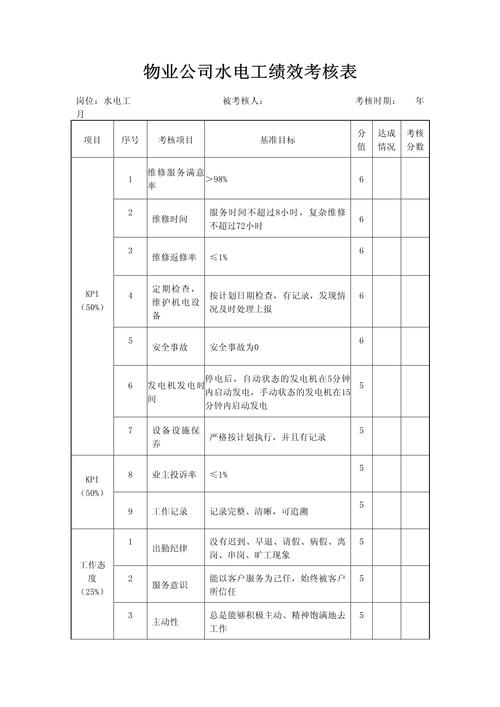 物业公司水电工绩效考核表

岗位：水电工　　被考核人：　　考核时期：　　年　　月

| 项目 | 序号 | 考核项目 | 基准目标 | 分值 | 达成情况 | 考核分数 |
|---|---|---|---|---|---|---|
| KPI（50%） | 1 | 维修服务满意率 | >98% | 6 | | |
| | 2 | 维修时间 | 服务时间不超过8小时，复杂维修不超过72小时 | 6 | | |
| | 3 | 维修返修率 | ≤1% | 6 | | |
| | 4 | 定期检查，维护机电设备 | 按计划日期检查，有记录，发现情况及时处理上报 | 6 | | |
| | 5 | 安全事故 | 安全事故为0 | 6 | | |
| | 6 | 发电机发电时间 | 停电后，自动状态的发电机在5分钟内启动发电，手动状态的发电机在15分钟内启动发电 | 5 | | |
| | 7 | 设备设施保养 | 严格按计划执行，并且有记录 | 5 | | |
| KPI（50%） | 8 | 业主投诉率 | ≤1% | 5 | | |
| | 9 | 工作记录 | 记录完整、清晰，可追溯 | 5 | | |
| 工作态度（25%） | 1 | 出勤纪律 | 没有迟到、早退、请假、病假、离岗、串岗、旷工现象 | 5 | | |
| | 2 | 服务意识 | 能以客户服务为己任，始终被客户所信任 | 5 | | |
| | 3 | 主动性 | 总是能够积极主动、精神饱满地去工作 | 5 | | |